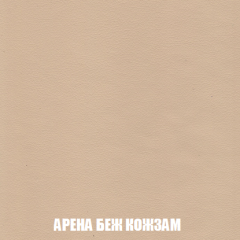 АРЕНА БЕЖ КОЖЗАМ